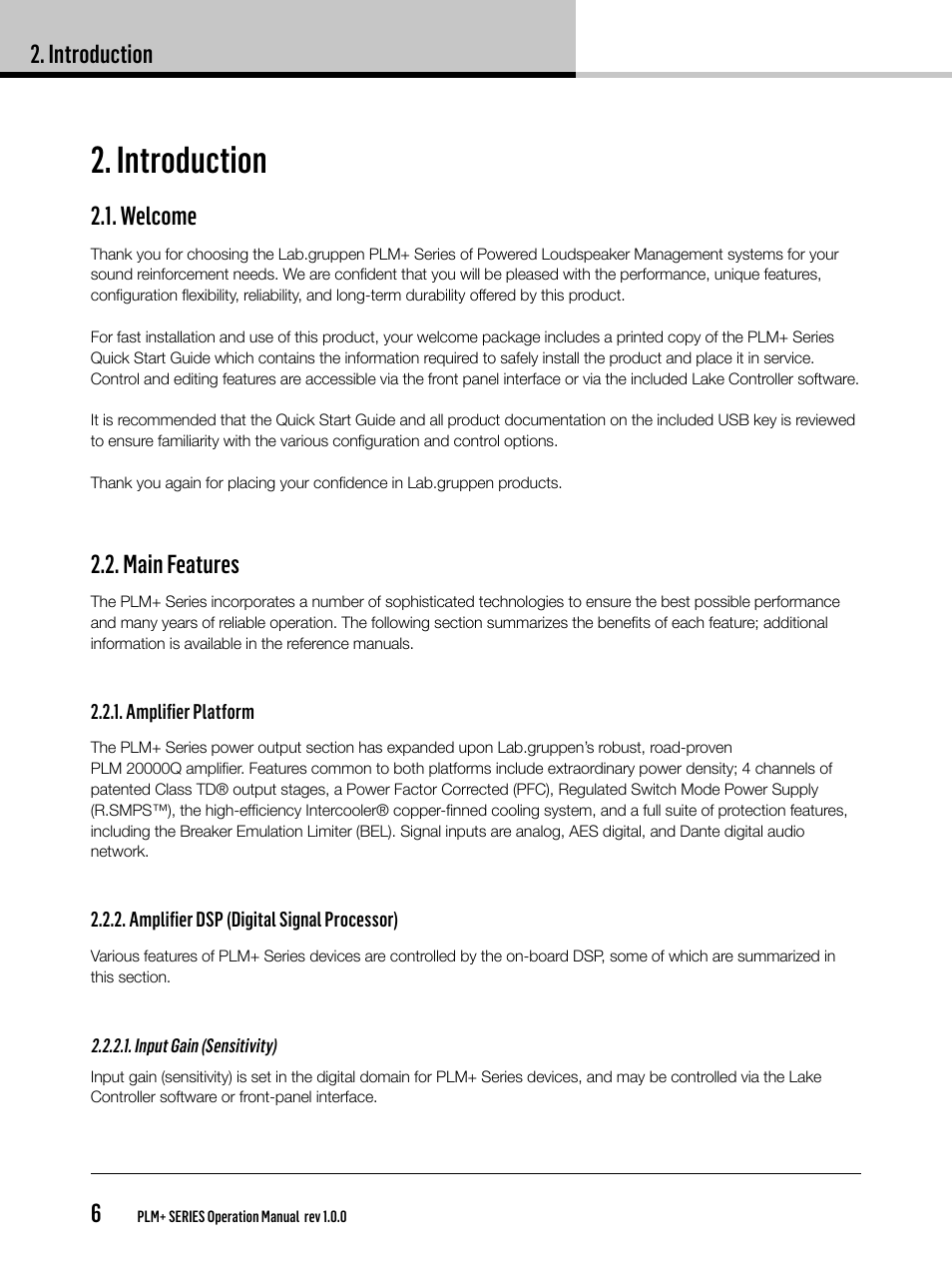 2. Introduction

2. Introduction

2.1. Welcome

Thank you for choosing the Lab.gruppen PLM+ Series of Powered Loudspeaker Management systems for your sound reinforcement needs. We are confident that you will be pleased with the performance, unique features, configuration flexibility, reliability, and long-term durability offered by this product.

For fast installation and use of this product, your welcome package includes a printed copy of the PLM+ Series Quick Start Guide which contains the information required to safely install the product and place it in service. Control and editing features are accessible via the front panel interface or via the included Lake Controller software.

It is recommended that the Quick Start Guide and all product documentation on the included USB key is reviewed to ensure familiarity with the various configuration and control options.

Thank you again for placing your confidence in Lab.gruppen products.

2.2. Main Features

The PLM+ Series incorporates a number of sophisticated technologies to ensure the best possible performance and many years of reliable operation. The following section summarizes the benefits of each feature; additional information is available in the reference manuals.

2.2.1. Amplifier Platform

The PLM+ Series power output section has expanded upon Lab.gruppen's robust, road-proven PLM 20000Q amplifier. Features common to both platforms include extraordinary power density; 4 channels of patented Class TD® output stages, a Power Factor Corrected (PFC), Regulated Switch Mode Power Supply (R.SMPS™), the high-efficiency Intercooler® copper-finned cooling system, and a full suite of protection features, including the Breaker Emulation Limiter (BEL). Signal inputs are analog, AES digital, and Dante digital audio network.

2.2.2. Amplifier DSP (Digital Signal Processor)

Various features of PLM+ Series devices are controlled by the on-board DSP, some of which are summarized in this section.

2.2.2.1. Input Gain (Sensitivity)

Input gain (sensitivity) is set in the digital domain for PLM+ Series devices, and may be controlled via the Lake Controller software or front-panel interface.

6 PLM+ SERIES Operation Manual rev 1.0.0